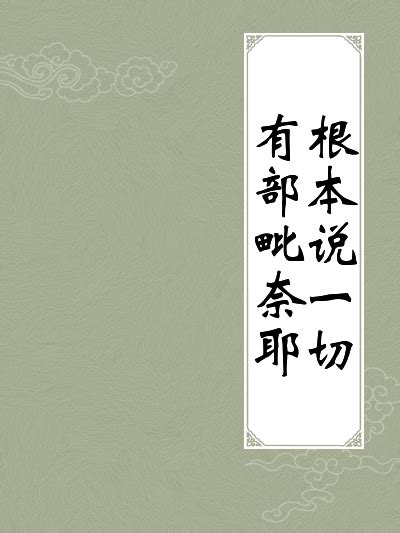 根本说一切有部毗奈耶